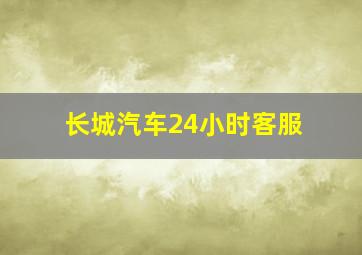 长城汽车24小时客服